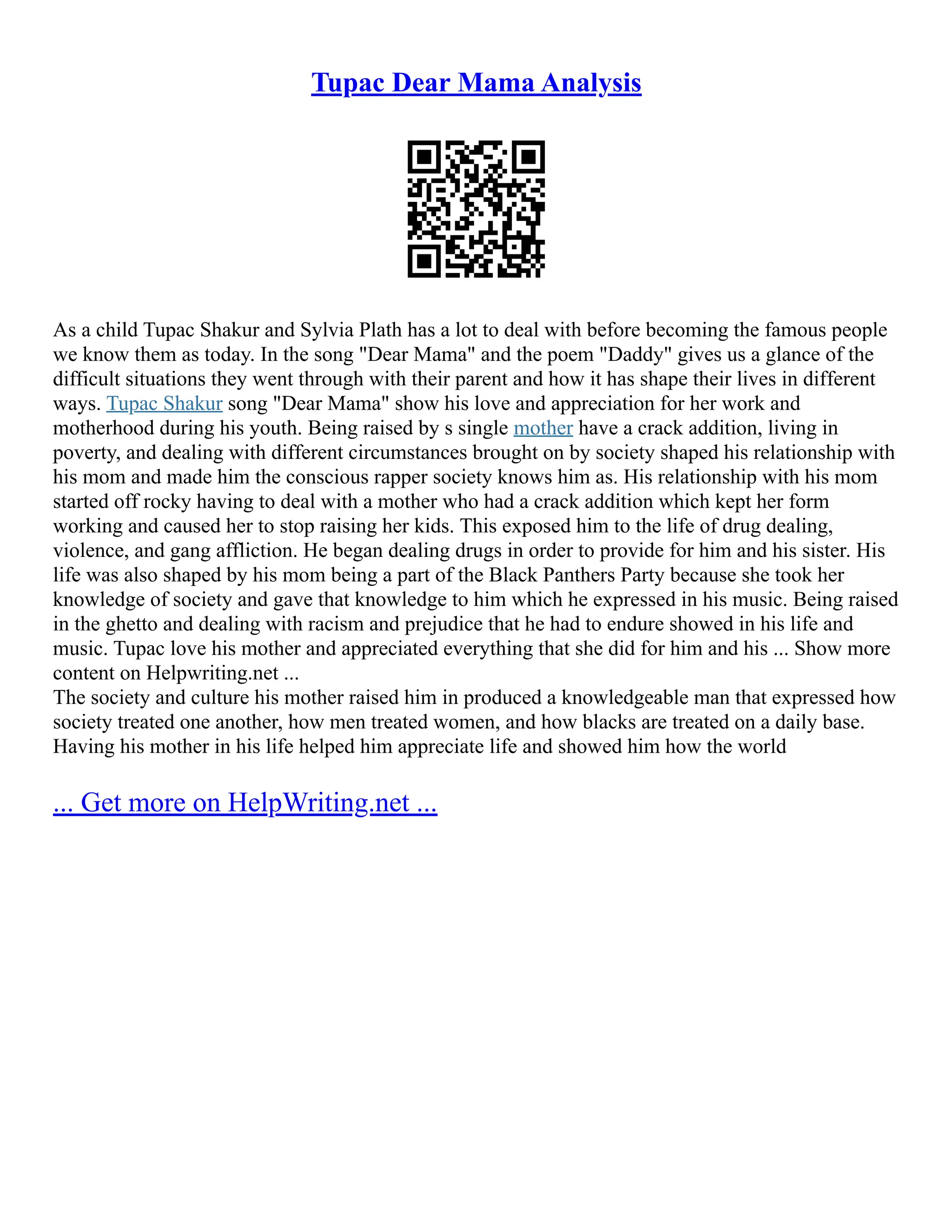 Tupac Dear Mama Analysis

As a child Tupac Shakur and Sylvia Plath has a lot to deal with before becoming the famous people we know them as today. In the song "Dear Mama" and the poem "Daddy" gives us a glance of the difficult situations they went through with their parent and how it has shape their lives in different ways. Tupac Shakur song "Dear Mama" show his love and appreciation for her work and motherhood during his youth. Being raised by s single mother have a crack addition, living in poverty, and dealing with different circumstances brought on by society shaped his relationship with his mom and made him the conscious rapper society knows him as. His relationship with his mom started off rocky having to deal with a mother who had a crack addition which kept her form working and caused her to stop raising her kids. This exposed him to the life of drug dealing, violence, and gang affliction. He began dealing drugs in order to provide for him and his sister. His life was also shaped by his mom being a part of the Black Panthers Party because she took her knowledge of society and gave that knowledge to him which he expressed in his music. Being raised in the ghetto and dealing with racism and prejudice that he had to endure showed in his life and music. Tupac love his mother and appreciated everything that she did for him and his ... Show more content on Helpwriting.net ...
The society and culture his mother raised him in produced a knowledgeable man that expressed how society treated one another, how men treated women, and how blacks are treated on a daily base. Having his mother in his life helped him appreciate life and showed him how the world

... Get more on HelpWriting.net ...